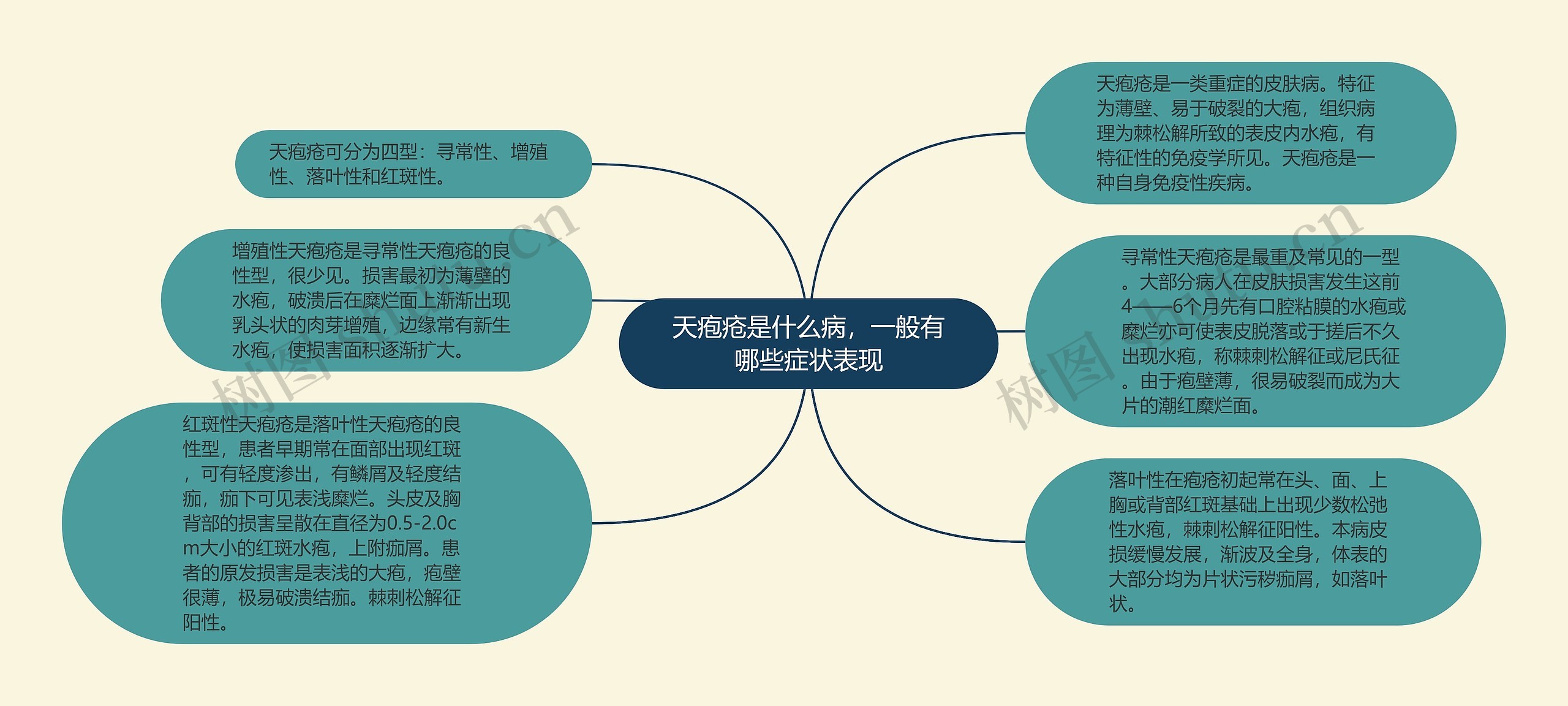 天疱疮是什么病，一般有哪些症状表现

天疱疮是一类重症的皮肤病。特征为薄壁、易于破裂的大疱，组织病理为棘松解所致的表皮内水疱，有特征性的免疫学所见。天疱疮是一种自身免疫性疾病。

寻常性天疱疮是最重及常见的一型。大部分病人在皮肤损害发生这前4——6个月先有口腔粘膜的水疱或糜烂亦可使表皮脱落或于搓后不久出现水疱，称棘刺松解征或尼氏征。由于疱壁薄，很易破裂而成为大片的潮红糜烂面。

落叶性在疱疮初起常在头、面、上胸或背部红斑基础上出现少数松弛性水疱，棘刺松解征阳性。本病皮损缓慢发展，渐波及全身，体表的大部分均为片状污秽痂屑，如落叶状。

天疱疮可分为四型：寻常性、增殖性、落叶性和红斑性。

增殖性天疱疮是寻常性天疱疮的良性型，很少见。损害最初为薄壁的水疱，破溃后在糜烂面上渐渐出现乳头状的肉芽增殖，边缘常有新生水疱，使损害面积逐渐扩大。

红斑性天疱疮是落叶性天疱疮的良性型，患者早期常在面部出现红斑，可有轻度渗出，有鳞屑及轻度结痂，痂下可见表浅糜烂。头皮及胸背部的损害呈散在直径为0.5-2.0cm大小的红斑水疱，上附痂屑。患者的原发损害是表浅的大疱，疱壁很薄，极易破溃结痂。棘刺松解征阳性。

树图 shutu.cn

树图 shutu.cn